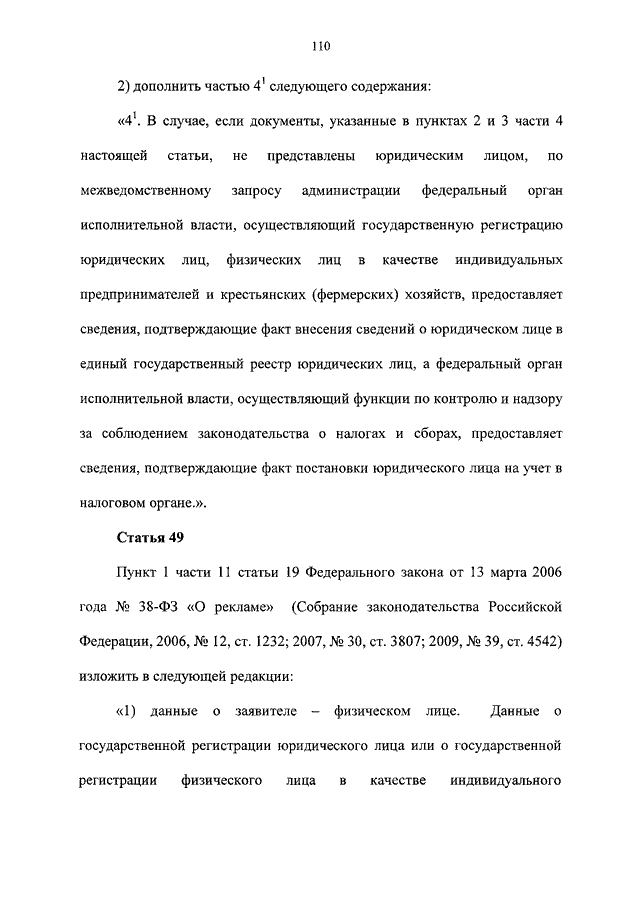 110

2) дополнить частью $4^1$ следующего содержания:

«$4^1$. В случае, если документы, указанные в пунктах 2 и 3 части 4 настоящей статьи, не представлены юридическим лицом, по межведомственному запросу администрации федеральный орган исполнительной власти, осуществляющий государственную регистрацию юридических лиц, физических лиц в качестве индивидуальных предпринимателей и крестьянских (фермерских) хозяйств, предоставляет сведения, подтверждающие факт внесения сведений о юридическом лице в единый государственный реестр юридических лиц, а федеральный орган исполнительной власти, осуществляющий функции по контролю и надзору за соблюдением законодательства о налогах и сборах, предоставляет сведения, подтверждающие факт постановки юридического лица на учет в налоговом органе.».

Статья 49

Пункт 1 части 11 статьи 19 Федерального закона от 13 марта 2006 года № 38-ФЗ «О рекламе» (Собрание законодательства Российской Федерации, 2006, № 12, ст. 1232; 2007, № 30, ст. 3807; 2009, № 39, ст. 4542) изложить в следующей редакции:

«1) данные о заявителе – физическом лице. Данные о государственной регистрации юридического лица или о государственной регистрации физического лица в качестве индивидуального